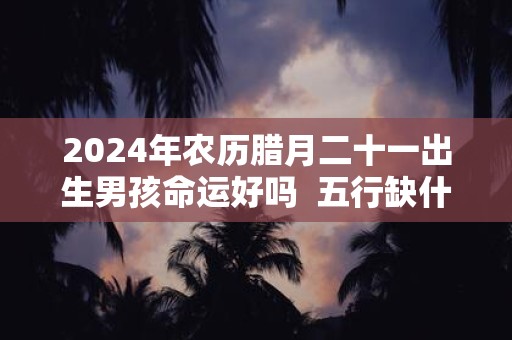 2024年农历腊月二十一出生男孩命运好吗 五行缺什